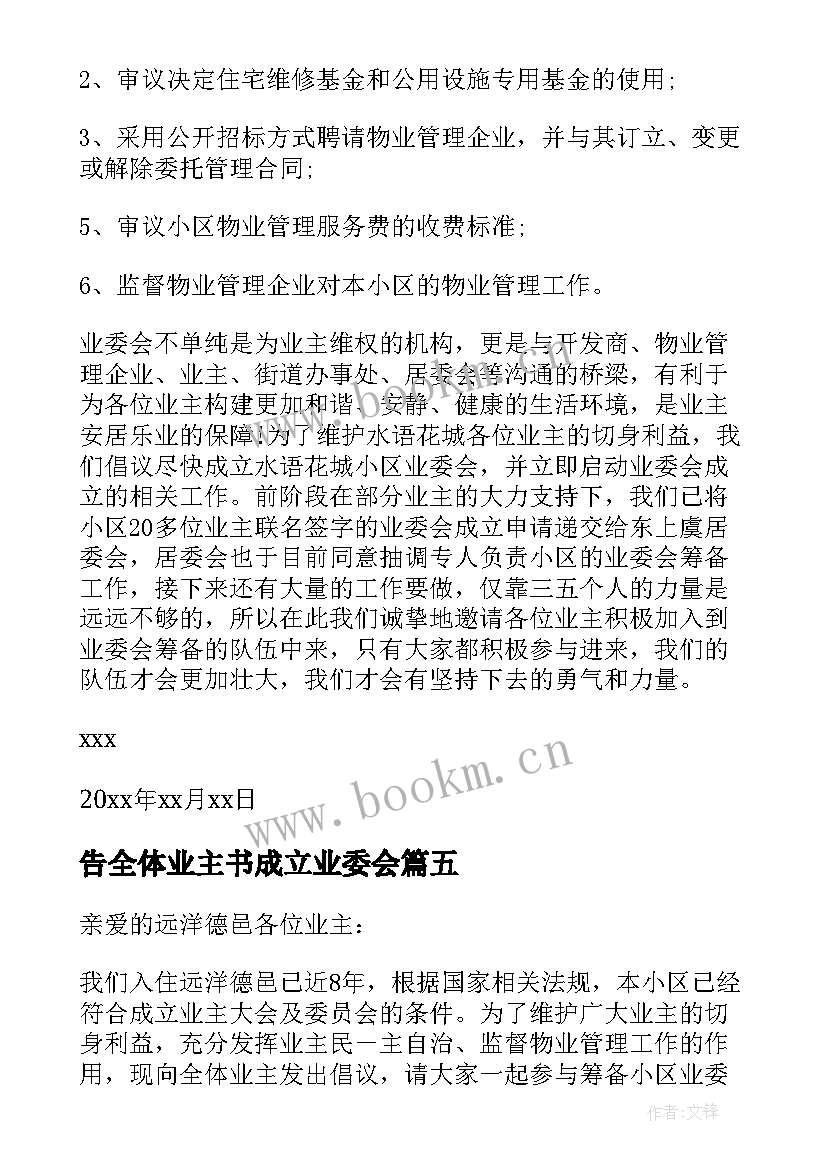 2、审议决定住宅维修基金和公用设施专用基金的使用;

3、采用公开招标方式聘请物业管理企业，并与其订立、变更或解除委托管理合同;

5、审议小区物业管理服务费的收费标准;

6、监督物业管理企业对本小区的物业管理工作。

业委会不单纯是为业主维权的机构，更是与开发商、物业管理企业、业主、街道办事处、居委会等沟通的桥梁，有利于为各位业主构建更加和谐、安静、健康的生活环境，是业主安居乐业的保障!为了维护水语花城各位业主的切身利益，我们倡议尽快成立水语花城小区业委会，并立即启动业委会成立的相关工作。前阶段在部分业主的大力支持下，我们已将小区20多位业主联名签字的业委会成立申请递交给东上虞居委会，居委会也于目前同意抽调专人负责小区的业委会筹备工作，接下来还有大量的工作要做，仅靠三五个人的力量是远远不够的，所以在此我们诚挚地邀请各位业主积极加入到业委会筹备的队伍中来，只有大家都积极参与进来，我们的队伍才会更加壮大，我们才会有坚持下去的勇气和力量。

xxx

20xx年xx月xx日

www.bookm.cn

告全体业主书成立业委会篇五

亲爱的远洋德邑各位业主：

我们入住远洋德邑已近8年，根据国家相关法规，本小区已经符合成立业主大会及委员会的条件。为了维护广大业主的切身利益，充分发挥业主民一主自治、监督物业管理工作的作用，现向全体业主发出倡议，请大家一起参与筹备小区业委

作者:文锋